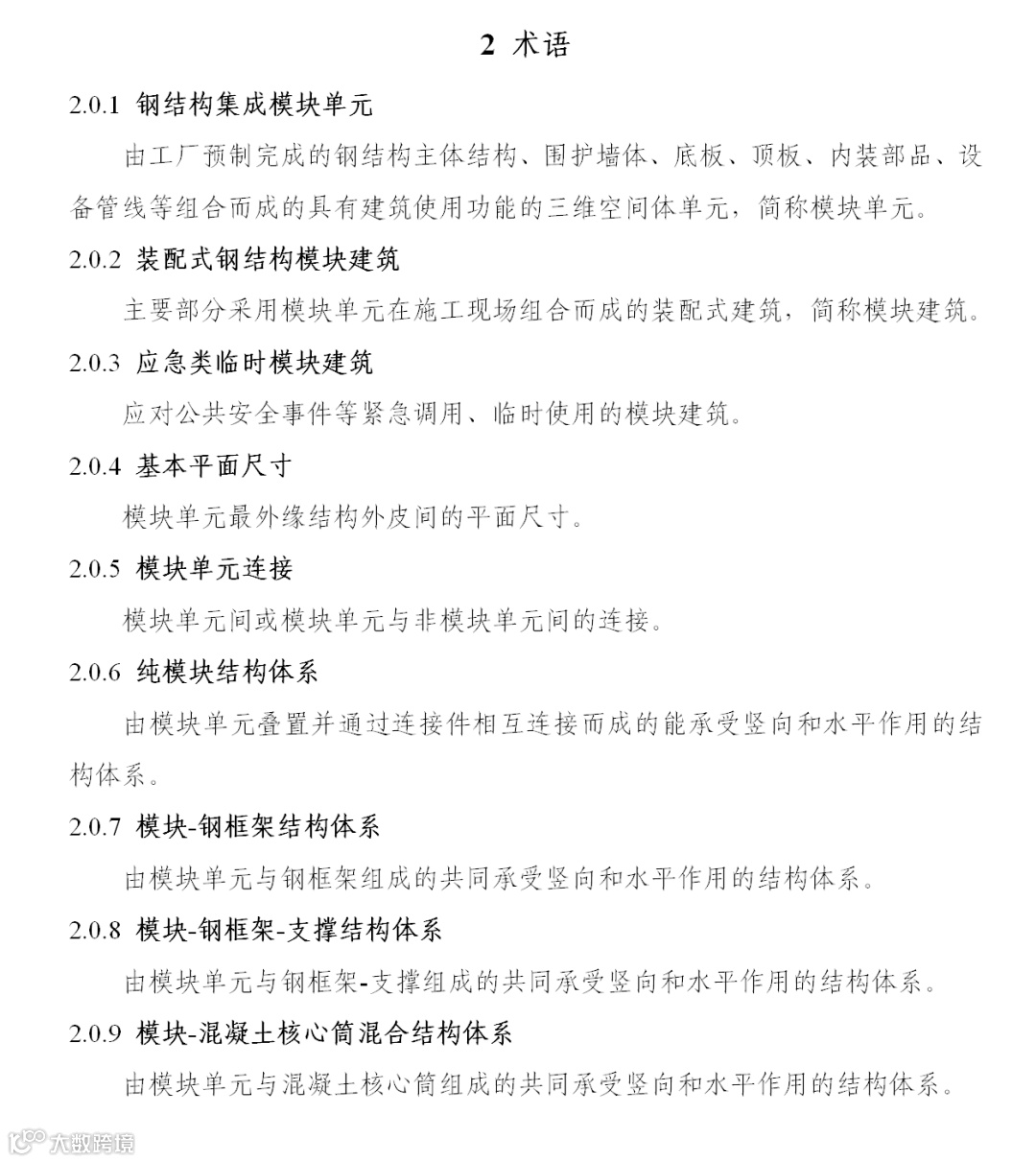 2 术语

2.0.1 钢结构集成模块单元

由工厂预制完成的钢结构主体结构、围护墙体、底板、顶板、内装部品、设备管线等组合而成的具有建筑使用功能的三维空间体单元，简称模块单元。

2.0.2 装配式钢结构模块建筑

主要部分采用模块单元在施工现场组合而成的装配式建筑，简称模块建筑。

2.0.3 应急类临时模块建筑

应对公共安全事件等紧急调用、临时使用的模块建筑。

2.0.4 基本平面尺寸

模块单元最外缘结构外皮间的平面尺寸。

2.0.5 模块单元连接

模块单元间或模块单元与非模块单元间的连接。

2.0.6 纯模块结构体系

由模块单元叠置并通过连接件相互连接而成的能承受竖向和水平作用的结构体系。

2.0.7 模块-钢框架结构体系

由模块单元与钢框架组成的共同承受竖向和水平作用的结构体系。

2.0.8 模块-钢框架-支撑结构体系

由模块单元与钢框架-支撑组成的共同承受竖向和水平作用的结构体系。

2.0.9 模块-混凝土核心筒混合结构体系

由模块单元与混凝土核心筒组成的共同承受竖向和水平作用的结构体系。

大数跨境